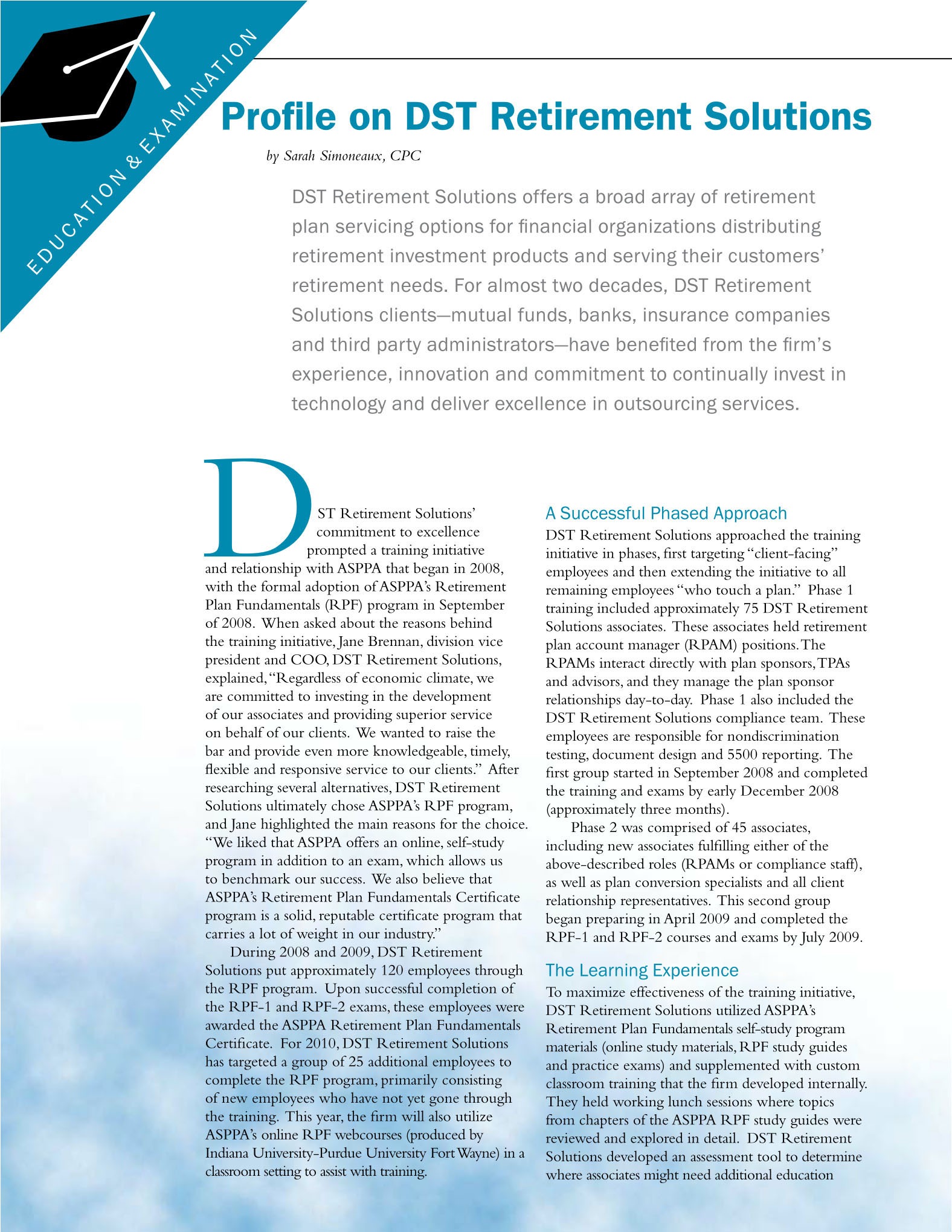 EDUCATION & EXAMINATION

Profile on DST Retirement Solutions

by Sarah Simoneaux, CPC

DST Retirement Solutions offers a broad array of retirement plan servicing options for financial organizations distributing retirement investment products and serving their customers' retirement needs. For almost two decades, DST Retirement Solutions clients—mutual funds, banks, insurance companies and third party administrators—have benefited from the firm's experience, innovation and commitment to continually invest in technology and deliver excellence in outsourcing services.

DST Retirement Solutions' commitment to excellence prompted a training initiative and relationship with ASPPA that began in 2008, with the formal adoption of ASPPA's Retirement Plan Fundamentals (RPF) program in September of 2008. When asked about the reasons behind the training initiative, Jane Brennan, division vice president and COO, DST Retirement Solutions, explained, "Regardless of economic climate, we are committed to investing in the development of our associates and providing superior service on behalf of our clients. We wanted to raise the bar and provide even more knowledgeable, timely, flexible and responsive service to our clients." After researching several alternatives, DST Retirement Solutions ultimately chose ASPPA's RPF program, and Jane highlighted the main reasons for the choice. "We liked that ASPPA offers an online, self-study program in addition to an exam, which allows us to benchmark our success. We also believe that ASPPA's Retirement Plan Fundamentals Certificate program is a solid, reputable certificate program that carries a lot of weight in our industry."

During 2008 and 2009, DST Retirement Solutions put approximately 120 employees through the RPF program. Upon successful completion of the RPF-1 and RPF-2 exams, these employees were awarded the ASPPA Retirement Plan Fundamentals Certificate. For 2010, DST Retirement Solutions has targeted a group of 25 additional employees to complete the RPF program, primarily consisting of new employees who have not yet gone through the training. This year, the firm will also utilize ASPPA's online RPF webcourses (produced by Indiana University-Purdue University Fort Wayne) in a classroom setting to assist with training.

A Successful Phased Approach

DST Retirement Solutions approached the training initiative in phases, first targeting "client-facing" employees and then extending the initiative to all remaining employees "who touch a plan." Phase 1 training included approximately 75 DST Retirement Solutions associates. These associates held retirement plan account manager (RPAM) positions. The RPAMs interact directly with plan sponsors, TPAs and advisors, and they manage the plan sponsor relationships day-to-day. Phase 1 also included the DST Retirement Solutions compliance team. These employees are responsible for nondiscrimination testing, document design and 5500 reporting. The first group started in September 2008 and completed the training and exams by early December 2008 (approximately three months).

Phase 2 was comprised of 45 associates, including new associates fulfilling either of the above-described roles (RPAMs or compliance staff), as well as plan conversion specialists and all client relationship representatives. This second group began preparing in April 2009 and completed the RPF-1 and RPF-2 courses and exams by July 2009.

The Learning Experience

To maximize effectiveness of the training initiative, DST Retirement Solutions utilized ASPPA's Retirement Plan Fundamentals self-study program materials (online study materials, RPF study guides and practice exams) and supplemented with custom classroom training that the firm developed internally. They held working lunch sessions where topics from chapters of the ASPPA RPF study guides were reviewed and explored in detail. DST Retirement Solutions developed an assessment tool to determine where associates might need additional education